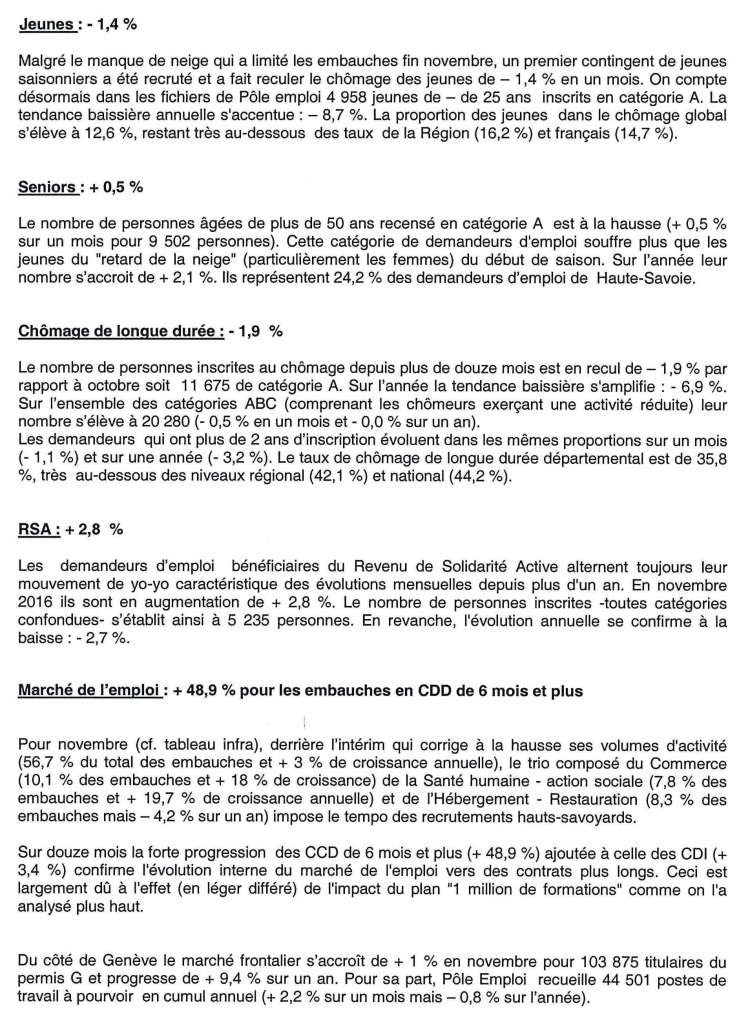 Jeunes : - 1,4 %

Malgré le manque de neige qui a limité les embauches fin novembre, un premier contingent de jeunes saisonniers a été recruté et a fait reculer le chômage des jeunes de – 1,4 % en un mois. On compte désormais dans les fichiers de Pôle emploi 4 958 jeunes de – de 25 ans inscrits en catégorie A. La tendance baissière annuelle s'accentue : – 8,7 %. La proportion des jeunes dans le chômage global s'élève à 12,6 %, restant très au-dessous des taux de la Région (16,2 %) et français (14,7 %).

Seniors : + 0,5 %

Le nombre de personnes âgées de plus de 50 ans recensé en catégorie A est à la hausse (+ 0,5 % sur un mois pour 9 502 personnes). Cette catégorie de demandeurs d'emploi souffre plus que les jeunes du "retard de la neige" (particulièrement les femmes) du début de saison. Sur l'année leur nombre s'accroit de + 2,1 %. Ils représentent 24,2 % des demandeurs d'emploi de Haute-Savoie.

Chômage de longue durée : - 1,9 %

Le nombre de personnes inscrites au chômage depuis plus de douze mois est en recul de – 1,9 % par rapport à octobre soit 11 675 de catégorie A. Sur l'année la tendance baissière s'amplifie : - 6,9 %. Sur l'ensemble des catégories ABC (comprenant les chômeurs exerçant une activité réduite) leur nombre s'élève à 20 280 (- 0,5 % en un mois et - 0,0 % sur un an).
Les demandeurs qui ont plus de 2 ans d'inscription évoluent dans les mêmes proportions sur un mois (- 1,1 %) et sur une année (- 3,2 %). Le taux de chômage de longue durée départemental est de 35,8 %, très au-dessous des niveaux régional (42,1 %) et national (44,2 %).

RSA : + 2,8 %

Les demandeurs d'emploi bénéficiaires du Revenu de Solidarité Active alternent toujours leur mouvement de yo-yo caractéristique des évolutions mensuelles depuis plus d'un an. En novembre 2016 ils sont en augmentation de + 2,8 %. Le nombre de personnes inscrites -toutes catégories confondues- s'établit ainsi à 5 235 personnes. En revanche, l'évolution annuelle se confirme à la baisse : - 2,7 %.

Marché de l'emploi : + 48,9 % pour les embauches en CDD de 6 mois et plus

Pour novembre (cf. tableau infra), derrière l'intérim qui corrige à la hausse ses volumes d'activité (56,7 % du total des embauches et + 3 % de croissance annuelle), le trio composé du Commerce (10,1 % des embauches et + 18 % de croissance) de la Santé humaine - action sociale (7,8 % des embauches et + 19,7 % de croissance annuelle) et de l'Hébergement - Restauration (8,3 % des embauches mais – 4,2 % sur un an) impose le tempo des recrutements hauts-savoyards.

Sur douze mois la forte progression des CCD de 6 mois et plus (+ 48,9 %) ajoutée à celle des CDI (+ 3,4 %) confirme l'évolution interne du marché de l'emploi vers des contrats plus longs. Ceci est largement dû à l'effet (en léger différé) de l'impact du plan "1 million de formations" comme on l'a analysé plus haut.

Du côté de Genève le marché frontalier s'accroît de + 1 % en novembre pour 103 875 titulaires du permis G et progresse de + 9,4 % sur un an. Pour sa part, Pôle Emploi recueille 44 501 postes de travail à pourvoir en cumul annuel (+ 2,2 % sur un mois mais – 0,8 % sur l'année).